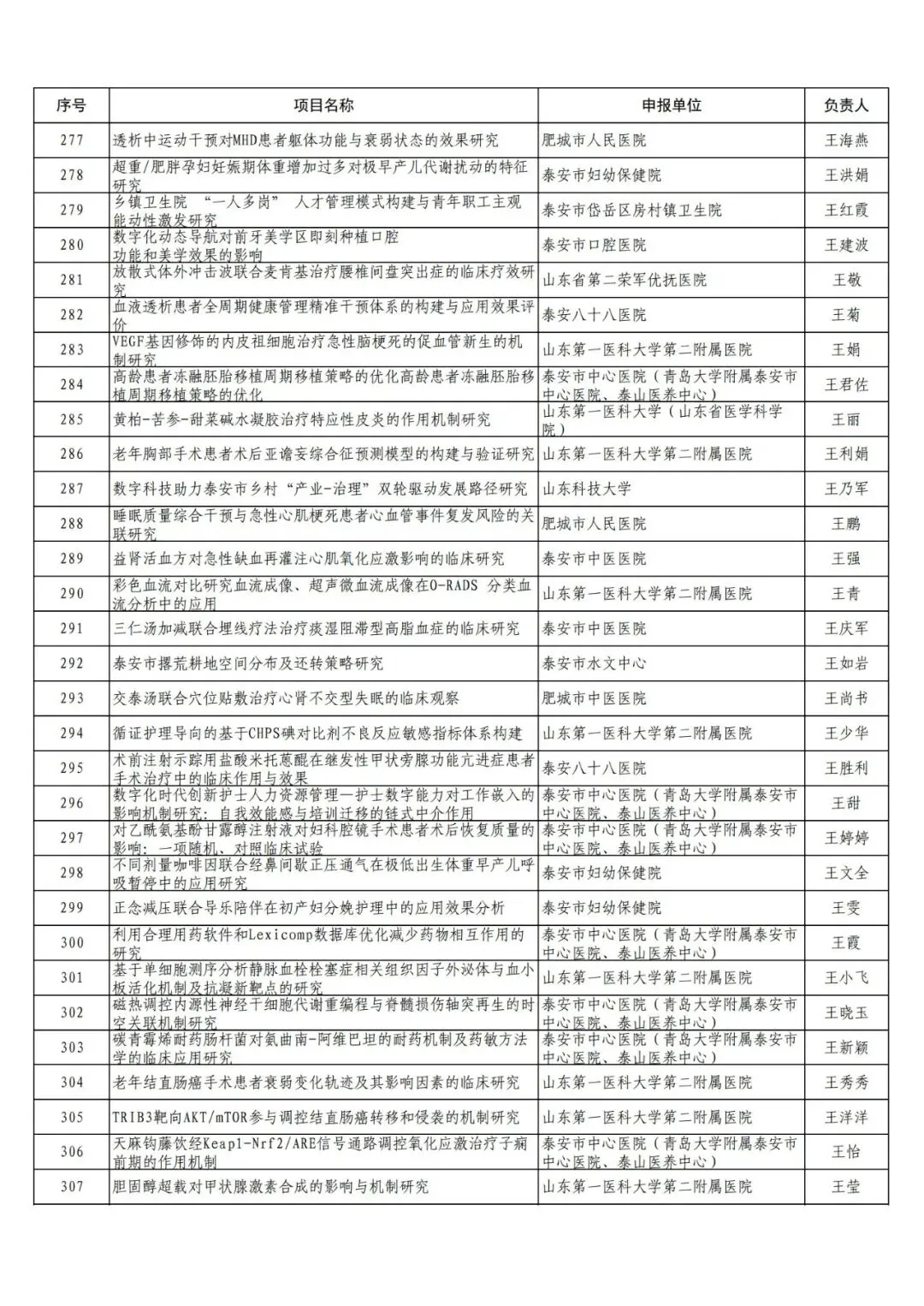 | 序号 | 项目名称 | 申报单位 | 负责人 |
|---|---|---|---|
| 277 | 透析中运动干预对MHD患者躯体功能与衰弱状态的效果研究 | 肥城市人民医院 | 王海燕 |
| 278 | 超重/肥胖孕妇妊娠期体重增加过多对极早产儿代谢扰动的特征研究 | 泰安市妇幼保健院 | 王洪娟 |
| 279 | 乡镇卫生院 “一人多岗” 人才管理模式构建与青年职工主观能动性激发研究 | 泰安市岱岳区房村镇卫生院 | 王红霞 |
| 280 | 数字化动态导航对前牙美学区即刻种植口腔功能和美学效果的影响 | 泰安市口腔医院 | 王建波 |
| 281 | 放散式体外冲击波联合麦肯基治疗腰椎间盘突出症的临床疗效研究 | 山东省第二荣军优抚医院 | 王敬 |
| 282 | 血液透析患者全周期健康管理精准干预体系的构建与应用效果评价 | 泰安八十八医院 | 王菊 |
| 283 | VEGF基因修饰的内皮祖细胞治疗急性脑梗死的促血管新生的机制研究 | 山东第一医科大学第二附属医院 | 王娟 |
| 284 | 高龄患者冻融胚胎移植周期移植策略的优化高龄患者冻融胚胎移植周期移植策略的优化 | 泰安市中心医院（青岛大学附属泰安市中心医院、泰山医养中心） | 王君佐 |
| 285 | 黄柏-苦参-甜菜碱水凝胶治疗特应性皮炎的作用机制研究 | 山东第一医科大学（山东省医学科学院） | 王丽 |
| 286 | 老年胸部手术患者术后亚谵妄综合征预测模型的构建与验证研究 | 山东第一医科大学第二附属医院 | 王利娟 |
| 287 | 数字科技助力泰安市乡村“产业-治理”双轮驱动发展路径研究 | 山东科技大学 | 王乃军 |
| 288 | 睡眠质量综合干预与急性心肌梗死患者心血管事件复发风险的关联研究 | 肥城市人民医院 | 王鹏 |
| 289 | 益肾活血方对急性缺血再灌注心肌氧化应激影响的临床研究 | 泰安市中医医院 | 王强 |
| 290 | 彩色血流对比研究血流成像、超声微血流成像在O-RADS 分类血流分析中的应用 | 山东第一医科大学第二附属医院 | 王青 |
| 291 | 三仁汤加减联合埋线疗法治疗痰湿阻滞型高脂血症的临床研究 | 泰安市中医医院 | 王庆军 |
| 292 | 泰安市撂荒耕地空间分布及还转策略研究 | 泰安市水文中心 | 王如岩 |
| 293 | 交泰汤联合穴位贴敷治疗心肾不交型失眠的临床观察 | 肥城市中医医院 | 王尚书 |
| 294 | 循证护理导向的基于CHPS碘对比剂不良反应敏感指标体系构建 | 山东第一医科大学第二附属医院 | 王少华 |
| 295 | 术前注射示踪用盐酸米托蒽醌在继发性甲状旁腺功能亢进症患者手术治疗中的临床作用与效果 | 泰安八十八医院 | 王胜利 |
| 296 | 数字化时代创新护士人力资源管理—护士数字能力对工作嵌入的影响机制研究：自我效能感与培训迁移的链式中介作用 | 泰安市中心医院（青岛大学附属泰安市中心医院、泰山医养中心） | 王甜 |
| 297 | 对乙酰氨基酚甘露醇注射液对妇科腔镜手术患者术后恢复质量的影响：一项随机、对照临床试验 | 泰安市中心医院（青岛大学附属泰安市中心医院、泰山医养中心） | 王婷婷 |
| 298 | 不同剂量咖啡因联合经鼻间歇正压通气在极低出生体重早产儿呼吸暂停中的应用研究 | 泰安市妇幼保健院 | 王文全 |
| 299 | 正念减压联合导乐陪伴在初产妇分娩护理中的应用效果分析 | 泰安市妇幼保健院 | 王雯 |
| 300 | 利用合理用药软件和Lexicomp数据库优化减少药物相互作用的研究 | 泰安市中心医院（青岛大学附属泰安市中心医院、泰山医养中心） | 王霞 |
| 301 | 基于单细胞测序分析静脉血栓栓塞症相关组织因子外泌体与血小板活化机制及抗凝新靶点的研究 | 山东第一医科大学第二附属医院 | 王小飞 |
| 302 | 磁热调控内源性神经干细胞代谢重编程与脊髓损伤轴突再生的时空关联机制研究 | 泰安市中心医院（青岛大学附属泰安市中心医院、泰山医养中心） | 王晓玉 |
| 303 | 碳青霉烯耐药肠杆菌对氨曲南-阿维巴坦的耐药机制及药敏方法学的临床应用研究 | 泰安市中心医院（青岛大学附属泰安市中心医院、泰山医养中心） | 王新颖 |
| 304 | 老年结直肠癌手术患者衰弱变化轨迹及其影响因素的临床研究 | 山东第一医科大学第二附属医院 | 王秀秀 |
| 305 | TRIB3靶向AKT/mTOR参与调控结直肠癌转移和侵袭的机制研究 | 山东第一医科大学第二附属医院 | 王洋洋 |
| 306 | 天麻钩藤饮经Keap1-Nrf2/ARE信号通路调控氧化应激治疗子痫前期的作用机制 | 泰安市中心医院（青岛大学附属泰安市中心医院、泰山医养中心） | 王怡 |
| 307 | 胆固醇超载对甲状腺激素合成的影响与机制研究 | 山东第一医科大学第二附属医院 | 王莹 |